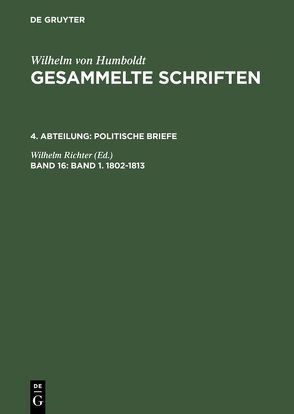 DE GRUYTER

Wilhelm von Humboldt
GESAMMELTE SCHRIFTEN

4. ABTEILUNG: POLITISCHE BRIEFE

Wilhelm Richter (Ed.)
BAND 16: BAND 1. 1802-1813

DE
G